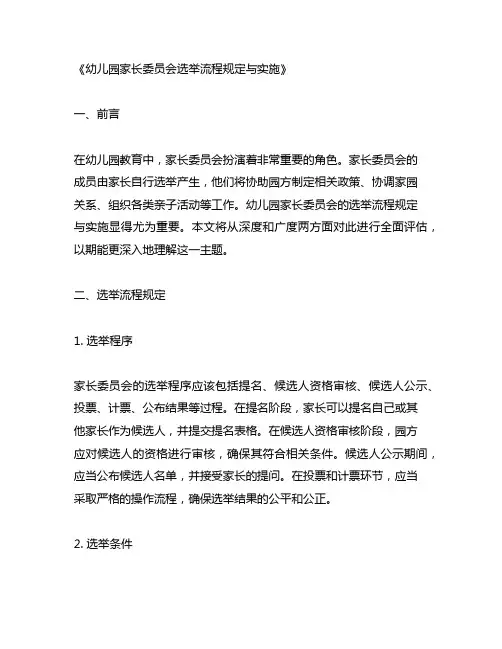 《幼儿园家长委员会选举流程规定与实施》

一、前言

在幼儿园教育中，家长委员会扮演着非常重要的角色。家长委员会的成员由家长自行选举产生，他们将协助园方制定相关政策、协调家园关系、组织各类亲子活动等工作。幼儿园家长委员会的选举流程规定与实施显得尤为重要。本文将从深度和广度两方面对此进行全面评估，以期能更深入地理解这一主题。

二、选举流程规定

1. 选举程序

家长委员会的选举程序应该包括提名、候选人资格审核、候选人公示、投票、计票、公布结果等过程。在提名阶段，家长可以提名自己或其他家长作为候选人，并提交提名表格。在候选人资格审核阶段，园方应对候选人的资格进行审核，确保其符合相关条件。候选人公示期间，应当公布候选人名单，并接受家长的提问。在投票和计票环节，应当采取严格的操作流程，确保选举结果的公平和公正。

2. 选举条件